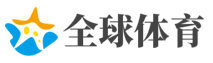 全球体育